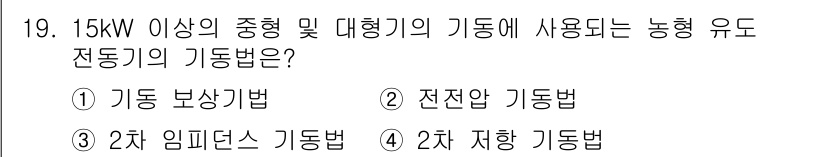 19. 15kW 이상의 중형 및 대형기의 기동에 사용되는 농형 유도 전동기의 기동법은?

① 기동 보상기법　② 전전압 기동법

③ 2차 임피던스 기동법　④ 2차 저항 기동법